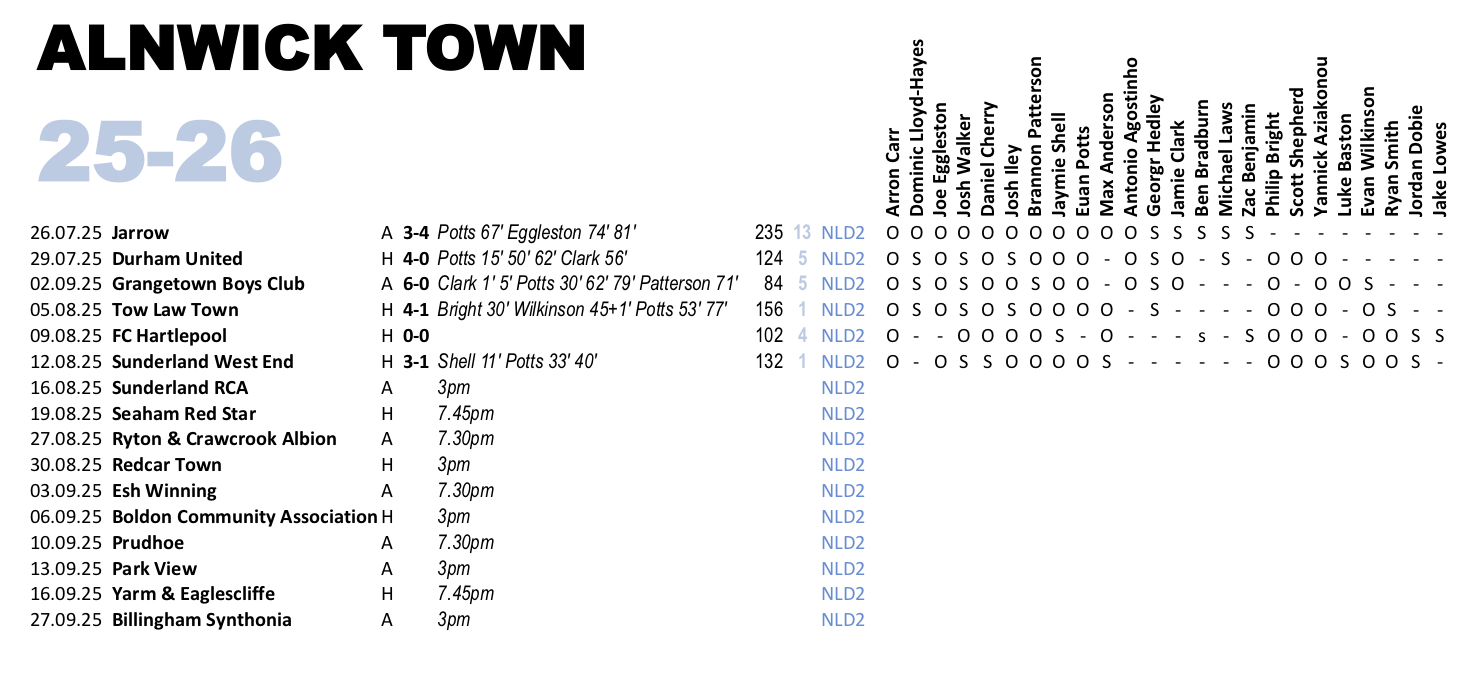 ALNWICK TOWN

25-26

| | | | | | | | | Arron Carr | Dominic Lloyd-Hayes | Joe Eggleston | Josh Walker | Daniel Cherry | Josh Iley | Brannon Patterson | Jaymie Shell | Euan Potts | Max Anderson | Antonio Agostinho | Georgr Hedley | Jamie Clark | Ben Bradburn | Michael Laws | Zac Benjamin | Philip Bright | Scott Shepherd | Yannick Aziakonou | Luke Baston | Evan Wilkinson | Ryan Smith | Jordan Dobie | Jake Lowes |
|---|---|---|---|---|---|---|---|---|---|---|---|---|---|---|---|---|---|---|---|---|---|---|---|---|---|---|---|---|---|---|---|
| 26.07.25 | Jarrow | A | 3-4 | Potts 67' Eggleston 74' 81' | 235 | 13 | NLD2 | O | O | O | O | O | O | O | O | O | O | O | S | S | S | S | S | - | - | - | - | - | - | - | - |
| 29.07.25 | Durham United | H | 4-0 | Potts 15' 50' 62' Clark 56' | 124 | 5 | NLD2 | O | S | O | S | O | S | O | O | O | - | O | S | O | - | S | - | O | O | O | - | - | - | - | - |
| 02.09.25 | Grangetown Boys Club | A | 6-0 | Clark 1' 5' Potts 30' 62' 79' Patterson 71' | 84 | 5 | NLD2 | O | S | O | S | O | O | S | O | O | - | O | S | O | - | - | - | O | - | O | O | S | - | - | - |
| 05.08.25 | Tow Law Town | H | 4-1 | Bright 30' Wilkinson 45+1' Potts 53' 77' | 156 | 1 | NLD2 | O | S | O | S | O | S | O | O | O | O | - | S | - | - | - | - | O | O | O | - | O | S | - | - |
| 09.08.25 | FC Hartlepool | H | 0-0 | | 102 | 4 | NLD2 | O | - | - | O | O | O | O | S | - | O | - | - | - | s | - | S | O | O | O | - | O | O | S | S |
| 12.08.25 | Sunderland West End | H | 3-1 | Shell 11' Potts 33' 40' | 132 | 1 | NLD2 | O | - | O | S | S | O | O | O | O | S | - | - | - | - | - | - | O | O | O | S | O | O | S | - |
| 16.08.25 | Sunderland RCA | A | | 3pm | | | NLD2 | | | | | | | | | | | | | | | | | | | | | | | | |
| 19.08.25 | Seaham Red Star | H | | 7.45pm | | | NLD2 | | | | | | | | | | | | | | | | | | | | | | | | |
| 27.08.25 | Ryton & Crawcrook Albion | A | | 7.30pm | | | NLD2 | | | | | | | | | | | | | | | | | | | | | | | | |
| 30.08.25 | Redcar Town | H | | 3pm | | | NLD2 | | | | | | | | | | | | | | | | | | | | | | | | |
| 03.09.25 | Esh Winning | A | | 7.30pm | | | NLD2 | | | | | | | | | | | | | | | | | | | | | | | | |
| 06.09.25 | Boldon Community Association | H | | 3pm | | | NLD2 | | | | | | | | | | | | | | | | | | | | | | | | |
| 10.09.25 | Prudhoe | A | | 7.30pm | | | NLD2 | | | | | | | | | | | | | | | | | | | | | | | | |
| 13.09.25 | Park View | A | | 3pm | | | NLD2 | | | | | | | | | | | | | | | | | | | | | | | | |
| 16.09.25 | Yarm & Eaglescliffe | H | | 7.45pm | | | NLD2 | | | | | | | | | | | | | | | | | | | | | | | | |
| 27.09.25 | Billingham Synthonia | A | | 3pm | | | NLD2 | | | | | | | | | | | | | | | | | | | | | | | | |